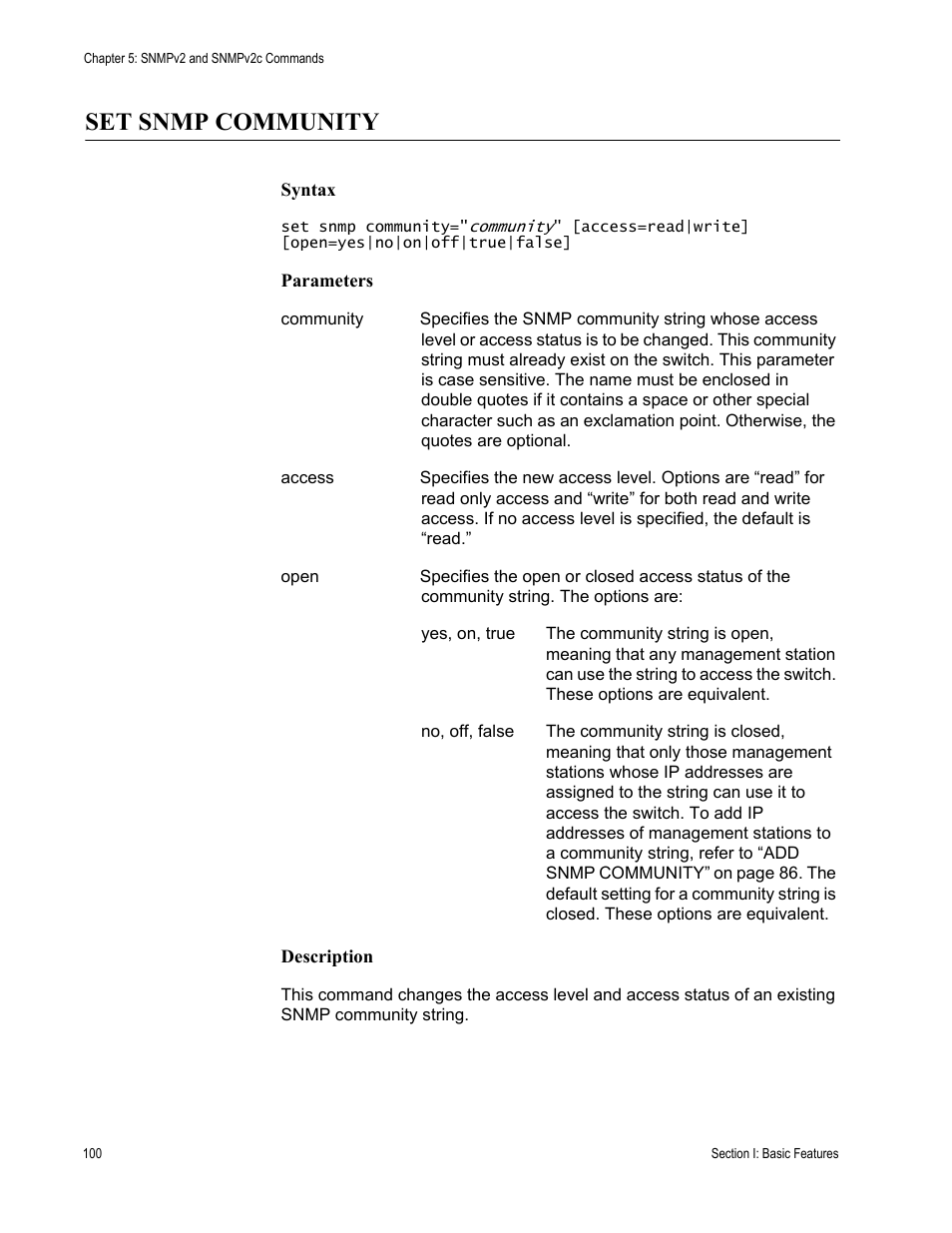 Chapter 5: SNMPv2 and SNMPv2c Commands

SET SNMP COMMUNITY

Syntax

set snmp community="community" [access=read|write] [open=yes|no|on|off|true|false]

Parameters

community

Specifies the SNMP community string whose access level or access status is to be changed. This community string must already exist on the switch. This parameter is case sensitive. The name must be enclosed in double quotes if it contains a space or other special character such as an exclamation point. Otherwise, the quotes are optional.

access

Specifies the new access level. Options are “read” for read only access and “write” for both read and write access. If no access level is specified, the default is “read.”

open

Specifies the open or closed access status of the community string. The options are:

yes, on, true

The community string is open, meaning that any management station can use the string to access the switch. These options are equivalent.

no, off, false

The community string is closed, meaning that only those management stations whose IP addresses are assigned to the string can use it to access the switch. To add IP addresses of management stations to a community string, refer to “ADD SNMP COMMUNITY” on page 86. The default setting for a community string is closed. These options are equivalent.

Description

This command changes the access level and access status of an existing SNMP community string.

100

Section I: Basic Features